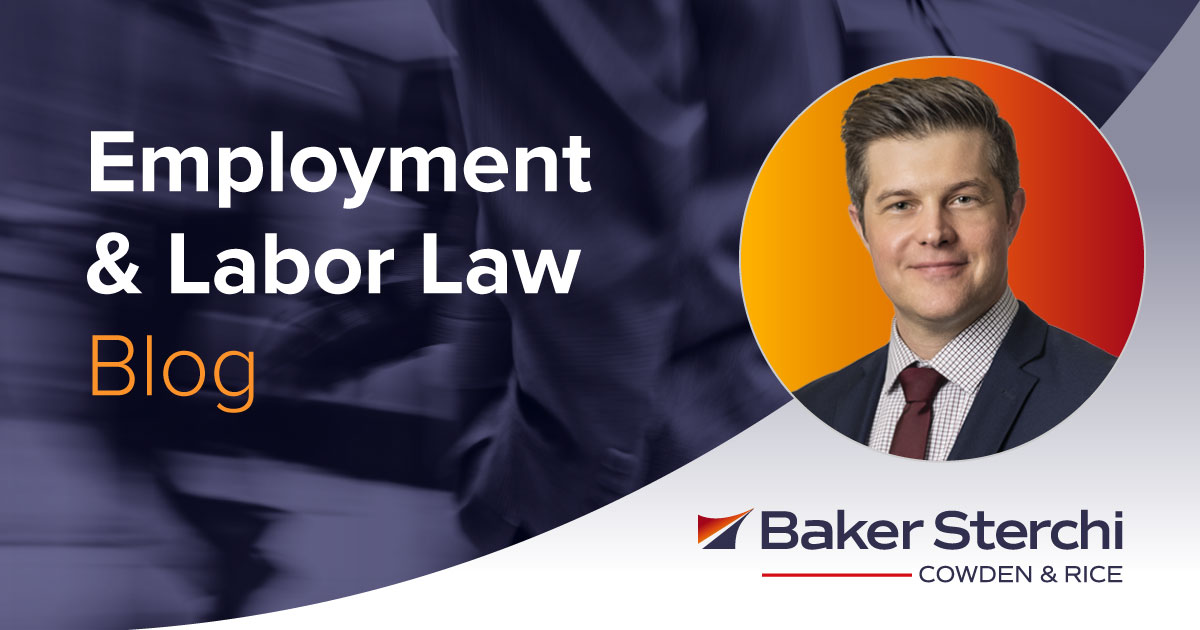 Employment & Labor Law
Blog

Baker Sterchi
COWDEN & RICE